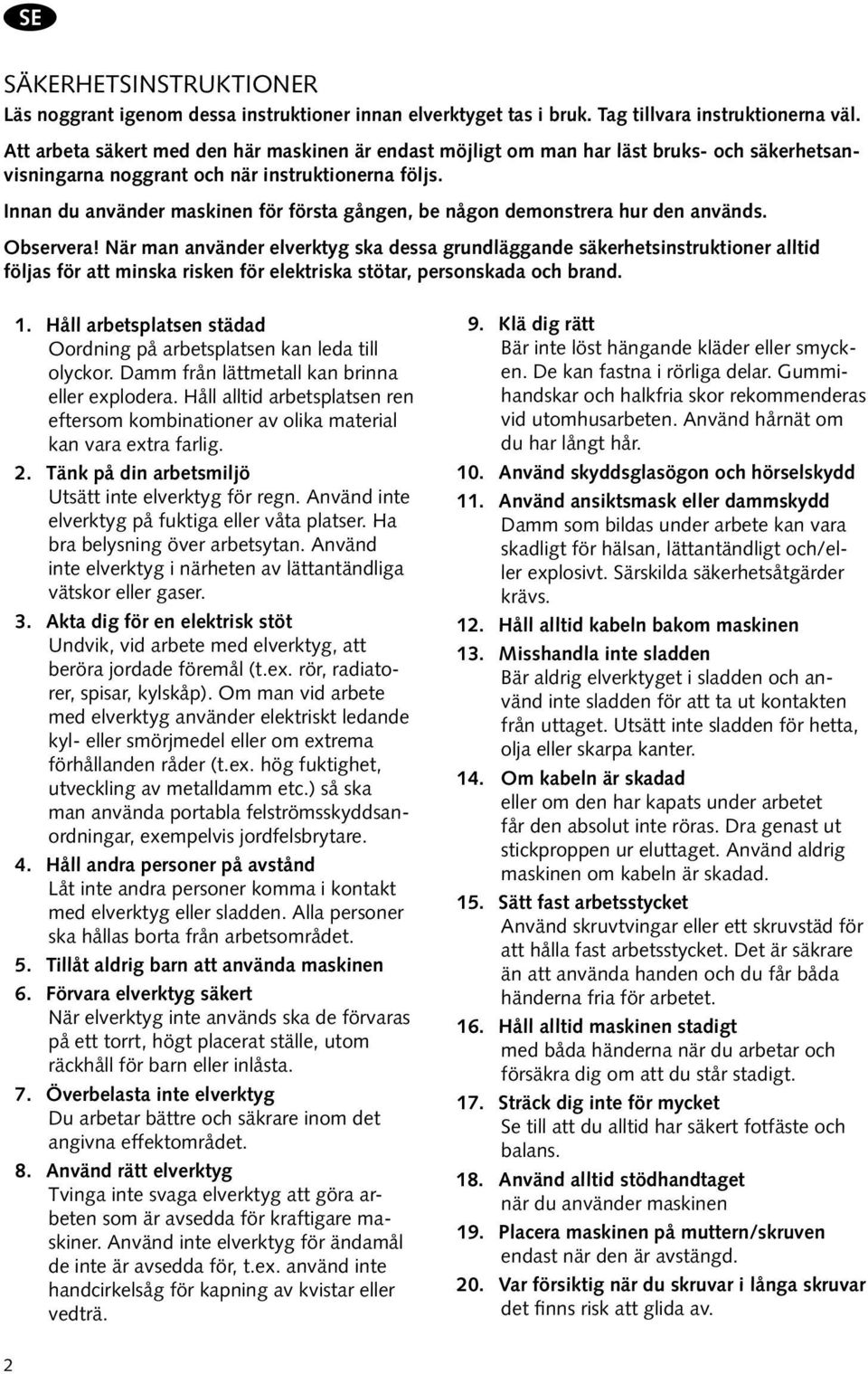 SE

SÄKERHETSINSTRUKTIONER

Läs noggrant igenom dessa instruktioner innan elverktyget tas i bruk. Tag tillvara instruktionerna väl.

Att arbeta säkert med den här maskinen är endast möjligt om man har läst bruks- och säkerhetsanvisningarna noggrant och när instruktionerna följs.

Innan du använder maskinen för första gången, be någon demonstrera hur den används.

Observera! När man använder elverktyg ska dessa grundläggande säkerhetsinstruktioner alltid följas för att minska risken för elektriska stötar, personskada och brand.

1. Håll arbetsplatsen städad
Oordning på arbetsplatsen kan leda till olyckor. Damm från lättmetall kan brinna eller explodera. Håll alltid arbetsplatsen ren eftersom kombinationer av olika material kan vara extra farlig.

2. Tänk på din arbetsmiljö
Utsätt inte elverktyg för regn. Använd inte elverktyg på fuktiga eller våta platser. Ha bra belysning över arbetsytan. Använd inte elverktyg i närheten av lättantändliga vätskor eller gaser.

3. Akta dig för en elektrisk stöt
Undvik, vid arbete med elverktyg, att beröra jordade föremål (t.ex. rör, radiatorer, spisar, kylskåp). Om man vid arbete med elverktyg använder elektriskt ledande kyl- eller smörjmedel eller om extrema förhållanden råder (t.ex. hög fuktighet, utveckling av metalldamm etc.) så ska man använda portabla felströmsskyddsanordningar, exempelvis jordfelsbrytare.

4. Håll andra personer på avstånd
Låt inte andra personer komma i kontakt med elverktyg eller sladden. Alla personer ska hållas borta från arbetsområdet.

5. Tillåt aldrig barn att använda maskinen

6. Förvara elverktyg säkert
När elverktyg inte används ska de förvaras på ett torrt, högt placerat ställe, utom räckhåll för barn eller inlåsta.

7. Överbelasta inte elverktyg
Du arbetar bättre och säkrare inom det angivna effektområdet.

8. Använd rätt elverktyg
Tvinga inte svaga elverktyg att göra arbeten som är avsedda för kraftigare maskiner. Använd inte elverktyg för ändamål de inte är avsedda för, t.ex. använd inte handcirkelsåg för kapning av kvistar eller vedträ.

9. Klä dig rätt
Bär inte löst hängande kläder eller smycken. De kan fastna i rörliga delar. Gummihandskar och halkfria skor rekommenderas vid utomhusarbeten. Använd hårnät om du har långt hår.

10. Använd skyddsglasögon och hörselskydd

11. Använd ansiktsmask eller dammskydd
Damm som bildas under arbete kan vara skadligt för hälsan, lättantändligt och/eller explosivt. Särskilda säkerhetsåtgärder krävs.

12. Håll alltid kabeln bakom maskinen

13. Misshandla inte sladden
Bär aldrig elverktyget i sladden och använd inte sladden för att ta ut kontakten från uttaget. Utsätt inte sladden för hetta, olja eller skarpa kanter.

14. Om kabeln är skadad
eller om den har kapats under arbetet får den absolut inte röras. Dra genast ut stickproppen ur eluttaget. Använd aldrig maskinen om kabeln är skadad.

15. Sätt fast arbetsstycket
Använd skruvtvingar eller ett skruvstäd för att hålla fast arbetsstycket. Det är säkrare än att använda handen och du får båda händerna fria för arbetet.

16. Håll alltid maskinen stadigt
med båda händerna när du arbetar och försäkra dig om att du står stadigt.

17. Sträck dig inte för mycket
Se till att du alltid har säkert fotfäste och balans.

18. Använd alltid stödhandtaget
när du använder maskinen

19. Placera maskinen på muttern/skruven
endast när den är avstängd.

20. Var försiktig när du skruvar i långa skruvar
det finns risk att glida av.

2